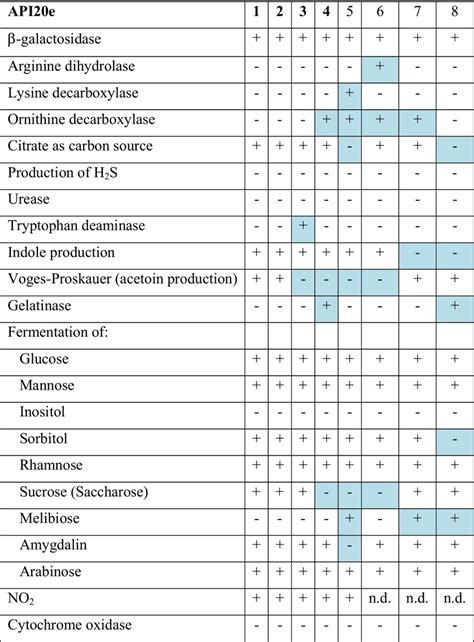 | API20e | 1 | 2 | 3 | 4 | 5 | 6 | 7 | 8 |
|---|---|---|---|---|---|---|---|---|
| β-galactosidase | + | + | + | + | + | + | + | + |
| Arginine dihydrolase | - | - | - | - | - | + | - | - |
| Lysine decarboxylase | - | - | - | - | + | - | - | - |
| Ornithine decarboxylase | - | - | - | + | + | + | + | - |
| Citrate as carbon source | + | + | + | + | - | + | + | - |
| Production of $H_2S$ | - | - | - | - | - | - | - | - |
| Urease | - | - | - | - | - | - | - | - |
| Tryptophan deaminase | - | - | + | - | - | - | - | - |
| Indole production | + | + | + | + | + | + | - | - |
| Voges-Proskauer (acetoin production) | + | + | - | - | - | - | + | + |
| Gelatinase | - | - | - | + | - | - | - | + |
| Fermentation of: | | | | | | | | |
| Glucose | + | + | + | + | + | + | + | + |
| Mannose | + | + | + | + | + | + | + | + |
| Inositol | - | - | - | - | - | - | - | - |
| Sorbitol | + | + | + | + | + | + | + | - |
| Rhamnose | + | + | + | + | + | + | + | + |
| Sucrose (Saccharose) | + | + | + | - | - | - | + | + |
| Melibiose | - | - | - | - | + | - | + | + |
| Amygdalin | + | + | + | + | - | + | + | + |
| Arabinose | + | + | + | + | + | + | + | + |
| $NO_2$ | + | + | + | + | + | n.d. | n.d. | n.d. |
| Cytochrome oxidase | - | - | - | - | - | - | - | - |